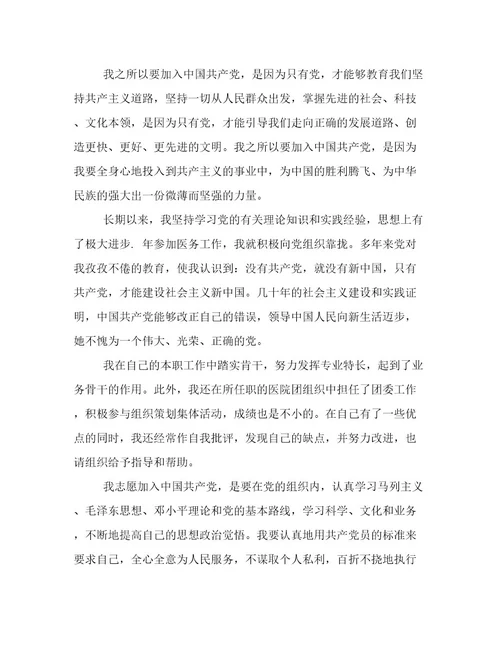 我之所以要加入中国共产党，是因为只有党，才能够教育我们坚持共产主义道路，坚持一切从人民群众出发，掌握先进的社会、科技、文化本领，是因为只有党，才能引导我们走向正确的发展道路、创造更快、更好、更先进的文明。我之所以要加入中国共产党，是因为我要全身心地投入到共产主义的事业中，为中国的胜利腾飞、为中华民族的强大出一份微薄而坚强的力量。

长期以来，我坚持学习党的有关理论知识和实践经验，思想上有了极大进步. 年参加医务工作，我就积极向党组织靠拢。多年来党对我孜孜不倦的教育，使我认识到：没有共产党，就没有新中国，只有共产党，才能建设社会主义新中国。几十年的社会主义建设和实践证明，中国共产党能够改正自己的错误，领导中国人民向新生活迈步，她不愧为一个伟大、光荣、正确的党。

我在自己的本职工作中踏实肯干，努力发挥专业特长，起到了业务骨干的作用。此外，我还在所任职的医院团组织中担任了团委工作，积极参与组织策划集体活动，成绩也是不小的。在自己有了一些优点的同时，我还经常作自我批评，发现自己的缺点，并努力改进，也请组织给予指导和帮助。

我志愿加入中国共产党，是要在党的组织内，认真学习马列主义、毛泽东思想、邓小平理论和党的基本路线，学习科学、文化和业务，不断地提高自己的思想政治觉悟。我要认真地用共产党员的标准来要求自己，全心全意为人民服务，不谋取个人私利，百折不挠地执行